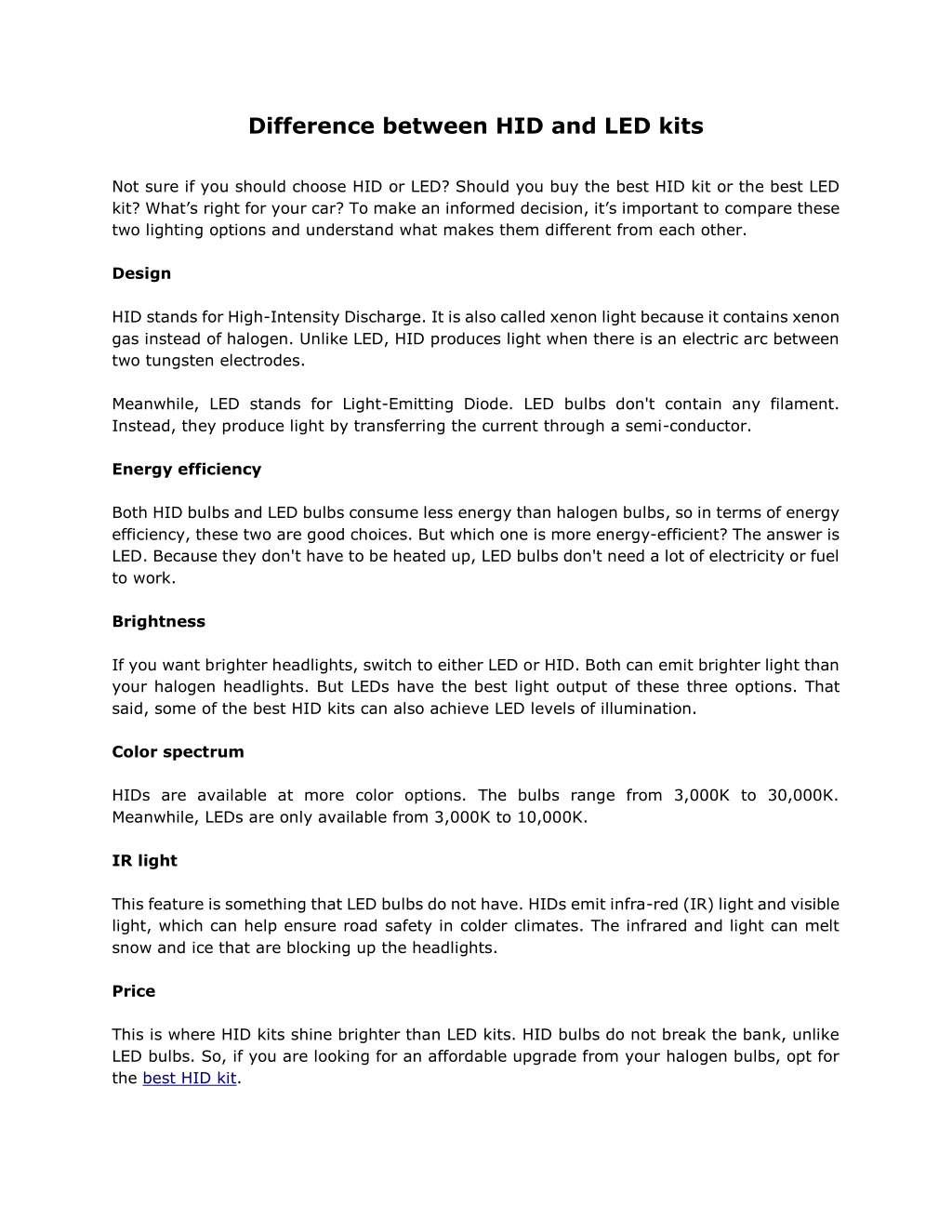 Difference between HID and LED kits

Not sure if you should choose HID or LED? Should you buy the best HID kit or the best LED kit? What's right for your car? To make an informed decision, it's important to compare these two lighting options and understand what makes them different from each other.

Design

HID stands for High-Intensity Discharge. It is also called xenon light because it contains xenon gas instead of halogen. Unlike LED, HID produces light when there is an electric arc between two tungsten electrodes.

Meanwhile, LED stands for Light-Emitting Diode. LED bulbs don't contain any filament. Instead, they produce light by transferring the current through a semi-conductor.

Energy efficiency

Both HID bulbs and LED bulbs consume less energy than halogen bulbs, so in terms of energy efficiency, these two are good choices. But which one is more energy-efficient? The answer is LED. Because they don't have to be heated up, LED bulbs don't need a lot of electricity or fuel to work.

Brightness

If you want brighter headlights, switch to either LED or HID. Both can emit brighter light than your halogen headlights. But LEDs have the best light output of these three options. That said, some of the best HID kits can also achieve LED levels of illumination.

Color spectrum

HIDs are available at more color options. The bulbs range from 3,000K to 30,000K. Meanwhile, LEDs are only available from 3,000K to 10,000K.

IR light

This feature is something that LED bulbs do not have. HIDs emit infra-red (IR) light and visible light, which can help ensure road safety in colder climates. The infrared and light can melt snow and ice that are blocking up the headlights.

Price

This is where HID kits shine brighter than LED kits. HID bulbs do not break the bank, unlike LED bulbs. So, if you are looking for an affordable upgrade from your halogen bulbs, opt for the best HID kit.